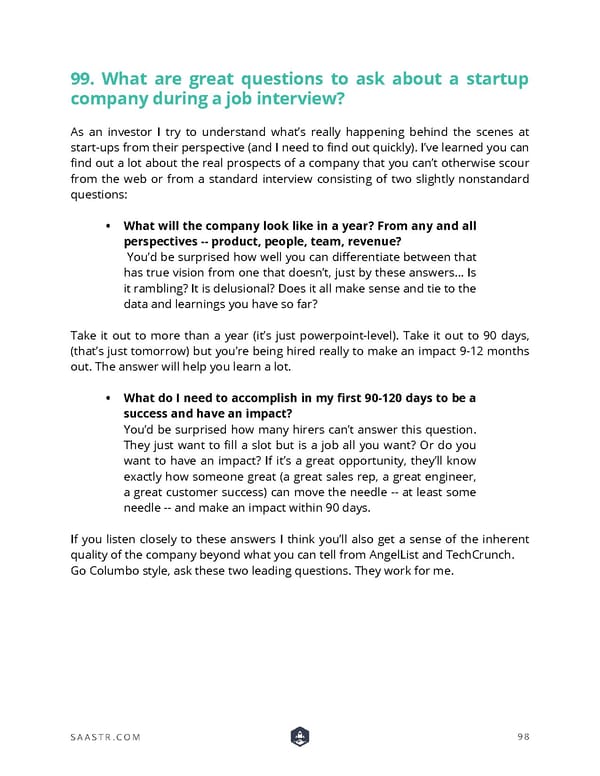 99. What are great questions to ask about a startup company during a job interview?

As an investor I try to understand what's really happening behind the scenes at start-ups from their perspective (and I need to find out quickly). I've learned you can find out a lot about the real prospects of a company that you can't otherwise scour from the web or from a standard interview consisting of two slightly nonstandard questions:

• What will the company look like in a year? From any and all perspectives -- product, people, team, revenue?
You'd be surprised how well you can differentiate between that has true vision from one that doesn't, just by these answers… Is it rambling? It is delusional? Does it all make sense and tie to the data and learnings you have so far?

Take it out to more than a year (it's just powerpoint-level). Take it out to 90 days, (that's just tomorrow) but you're being hired really to make an impact 9-12 months out. The answer will help you learn a lot.

• What do I need to accomplish in my first 90-120 days to be a success and have an impact?
You'd be surprised how many hirers can't answer this question. They just want to fill a slot but is a job all you want? Or do you want to have an impact? If it's a great opportunity, they'll know exactly how someone great (a great sales rep, a great engineer, a great customer success) can move the needle -- at least some needle -- and make an impact within 90 days.

If you listen closely to these answers I think you'll also get a sense of the inherent quality of the company beyond what you can tell from AngelList and TechCrunch. Go Columbo style, ask these two leading questions. They work for me.

SAASTR.COM

98